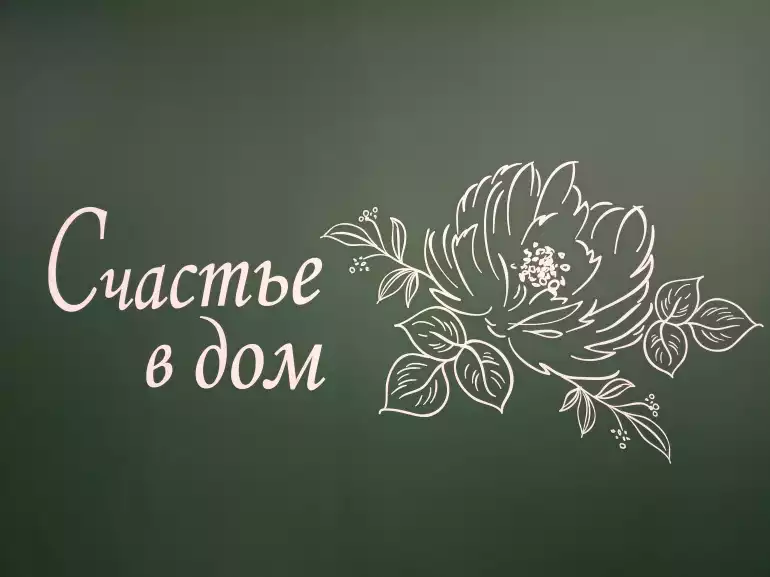 Счастье
в дом